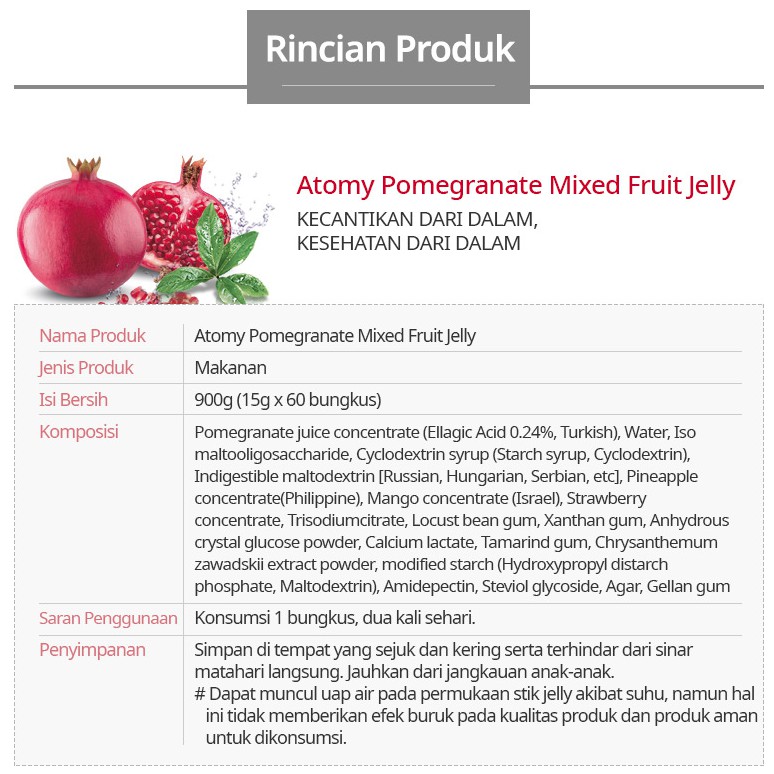 Rincian Produk

Atomy Pomegranate Mixed Fruit Jelly
KECANTIKAN DARI DALAM,
KESEHATAN DARI DALAM

| Nama Produk | Atomy Pomegranate Mixed Fruit Jelly |
|---|---|
| Jenis Produk | Makanan |
| Isi Bersih | 900g (15g x 60 bungkus) |
| Komposisi | Pomegranate juice concentrate (Ellagic Acid 0.24%, Turkish), Water, Iso maltooligosaccharide, Cyclodextrin syrup (Starch syrup, Cyclodextrin), Indigestible maltodextrin [Russian, Hungarian, Serbian, etc], Pineapple concentrate(Philippine), Mango concentrate (Israel), Strawberry concentrate, Trisodiumcitrate, Locust bean gum, Xanthan gum, Anhydrous crystal glucose powder, Calcium lactate, Tamarind gum, Chrysanthemum zawadskii extract powder, modified starch (Hydroxypropyl distarch phosphate, Maltodextrin), Amidepectin, Steviol glycoside, Agar, Gellan gum |
| Saran Penggunaan | Konsumsi 1 bungkus, dua kali sehari. |
| Penyimpanan | Simpan di tempat yang sejuk dan kering serta terhindar dari sinar matahari langsung. Jauhkan dari jangkauan anak-anak. # Dapat muncul uap air pada permukaan stik jelly akibat suhu, namun hal ini tidak memberikan efek buruk pada kualitas produk dan produk aman untuk dikonsumsi. |